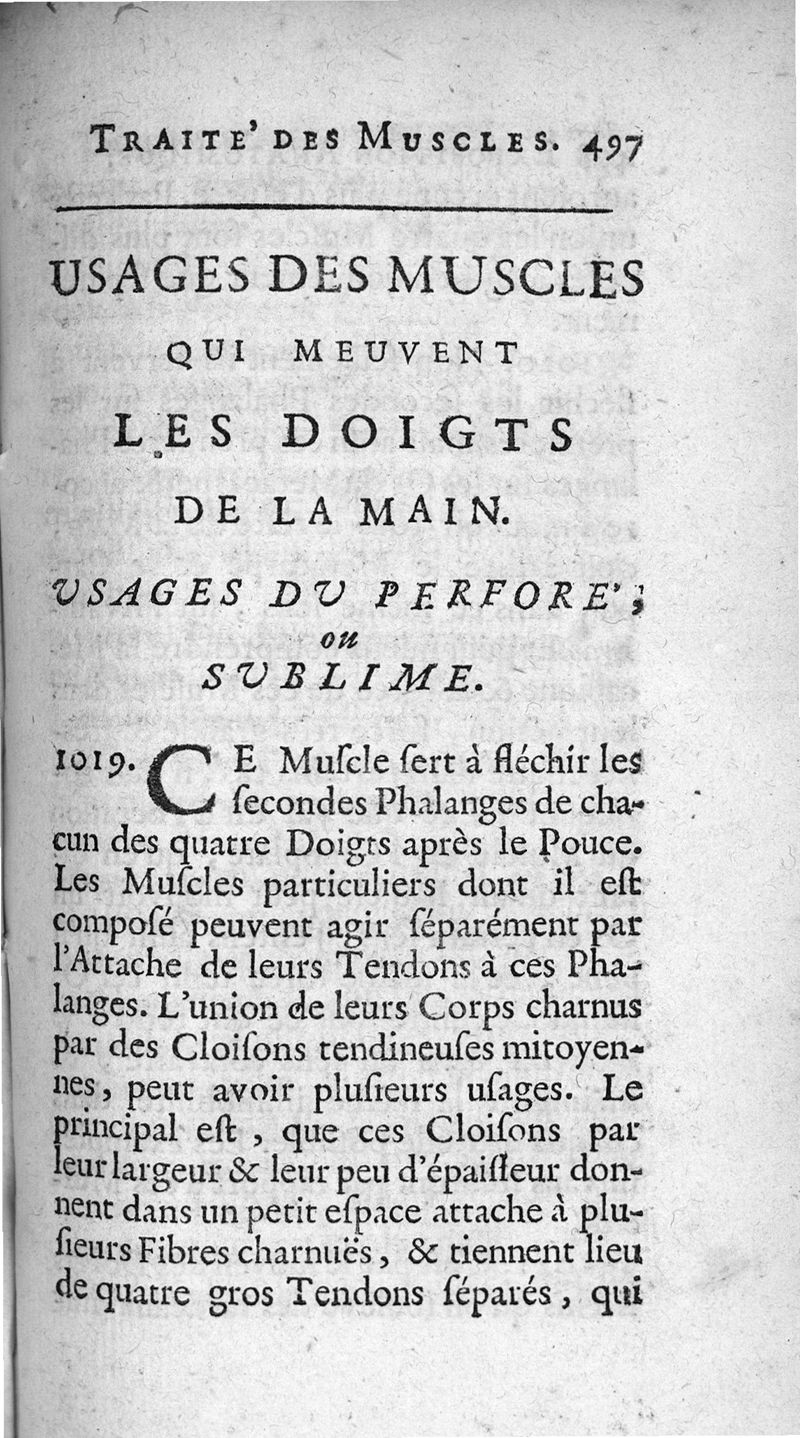 TRAITE' DES MUSCLES. 497

USAGES DES MUSCLES
QUI MEUVENT
LES DOIGTS
DE LA MAIN.

USAGES DU PERFORE';
ou
SUBLIME.

1019. CE Muſcle ſert à fléchir les ſecondes Phalanges de chacun des quatre Doigts après le Pouce. Les Muſcles particuliers dont il eſt composé peuvent agir ſéparément par l'Attache de leurs Tendons à ces Phalanges. L'union de leurs Corps charnus par des Cloiſons tendineuſes mitoyennes, peut avoir pluſieurs uſages. Le principal eſt, que ces Cloiſons par leur largeur & leur peu d'épaiſſeur donnent dans un petit eſpace attache à pluſieurs Fibres charnuës, & tiennent lieu de quatre gros Tendons ſéparés, qui